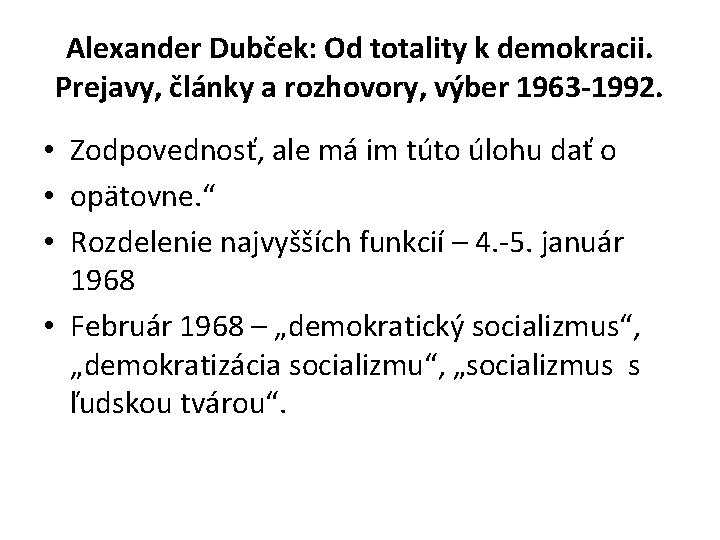 Alexander Dubček: Od totality k demokracii. Prejavy, články a rozhovory, výber 1963-1992.

• Zodpovednosť, ale má im túto úlohu dať o
• opätovne.“
• Rozdelenie najvyšších funkcií – 4.-5. január 1968
• Február 1968 – „demokratický socializmus“, „demokratizácia socializmu“, „socializmus s ľudskou tvárou“.